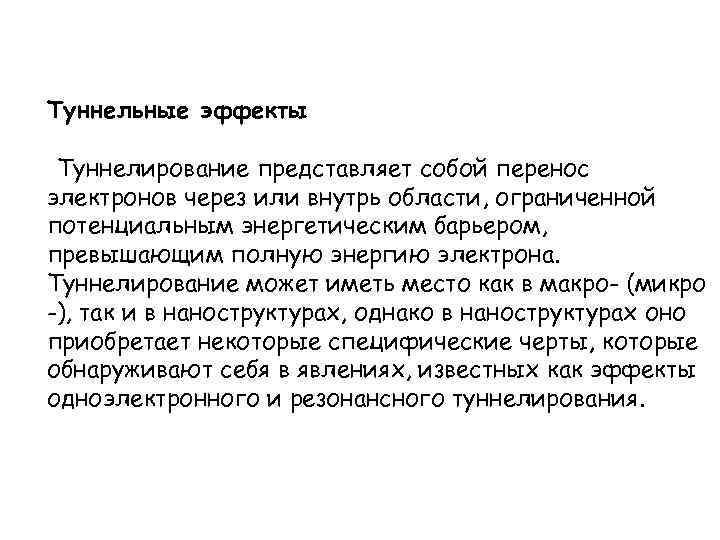 Туннельные эффекты

Туннелирование представляет собой перенос электронов через или внутрь области, ограниченной потенциальным энергетическим барьером, превышающим полную энергию электрона. Туннелирование может иметь место как в макро- (микро -), так и в наноструктурах, однако в наноструктурах оно приобретает некоторые специфические черты, которые обнаруживают себя в явлениях, известных как эффекты одноэлектронного и резонансного туннелирования.